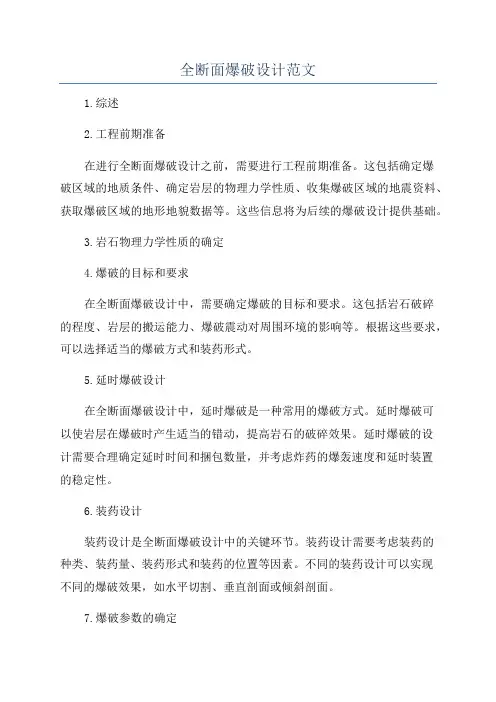 全断面爆破设计范文

1.综述

2.工程前期准备

在进行全断面爆破设计之前，需要进行工程前期准备。这包括确定爆破区域的地质条件、确定岩层的物理力学性质、收集爆破区域的地震资料、获取爆破区域的地形地貌数据等。这些信息将为后续的爆破设计提供基础。

3.岩石物理力学性质的确定

4.爆破的目标和要求

在全断面爆破设计中，需要确定爆破的目标和要求。这包括岩石破碎的程度、岩层的搬运能力、爆破震动对周围环境的影响等。根据这些要求，可以选择适当的爆破方式和装药形式。

5.延时爆破设计

在全断面爆破设计中，延时爆破是一种常用的爆破方式。延时爆破可以使岩层在爆破时产生适当的错动，提高岩石的破碎效果。延时爆破的设计需要合理确定延时时间和捆包数量，并考虑炸药的爆轰速度和延时装置的稳定性。

6.装药设计

装药设计是全断面爆破设计中的关键环节。装药设计需要考虑装药的种类、装药量、装药形式和装药的位置等因素。不同的装药设计可以实现不同的爆破效果，如水平切割、垂直剖面或倾斜剖面。

7.爆破参数的确定